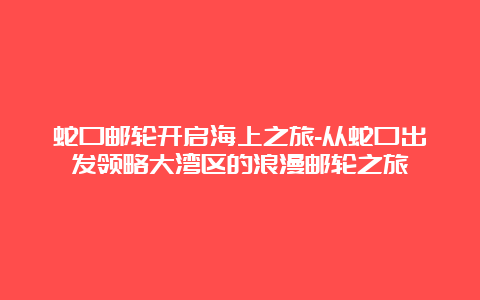 蛇口邮轮开启海上之旅-从蛇口出发领略大湾区的浪漫邮轮之旅